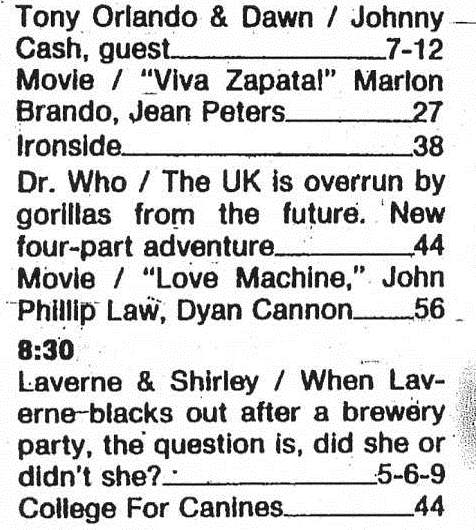 Tony Orlando & Dawn / Johnny Cash, guest 7-12

Movie / "Viva Zapata!" Marlon Brando, Jean Peters 27

Ironside 38

Dr. Who / The UK is overrun by gorillas from the future. New four-part adventure 44

Movie / "Love Machine," John Phillip Law, Dyan Cannon 56

8:30

Laverne & Shirley / When Laverne blacks out after a brewery party, the question is, did she or didn't she? 5-6-9

College For Canines 44